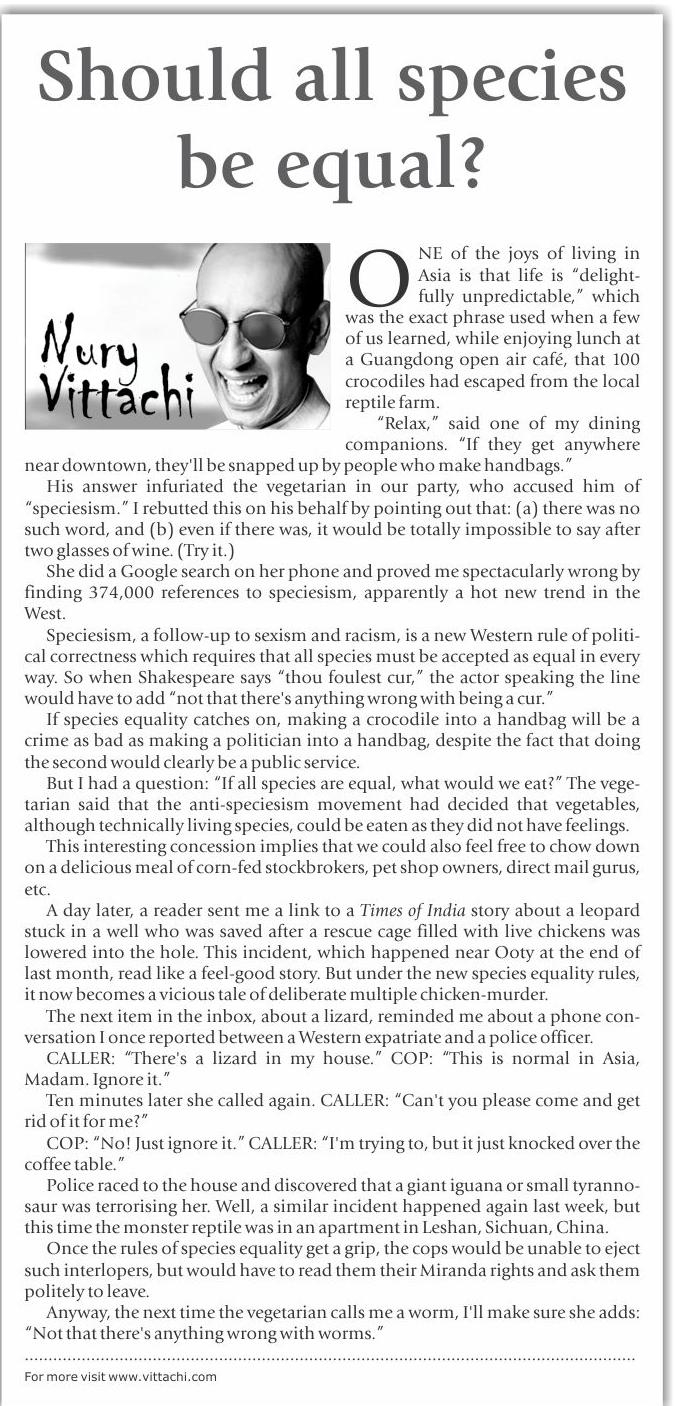 Should all species be equal?

Nury Vittachi

ONE of the joys of living in Asia is that life is "delightfully unpredictable," which was the exact phrase used when a few of us learned, while enjoying lunch at a Guangdong open air café, that 100 crocodiles had escaped from the local reptile farm.

"Relax," said one of my dining companions. "If they get anywhere near downtown, they'll be snapped up by people who make handbags."

His answer infuriated the vegetarian in our party, who accused him of "speciesism." I rebutted this on his behalf by pointing out that: (a) there was no such word, and (b) even if there was, it would be totally impossible to say after two glasses of wine. (Try it.)

She did a Google search on her phone and proved me spectacularly wrong by finding 374,000 references to speciesism, apparently a hot new trend in the West.

Speciesism, a follow-up to sexism and racism, is a new Western rule of political correctness which requires that all species must be accepted as equal in every way. So when Shakespeare says "thou foulest cur," the actor speaking the line would have to add "not that there's anything wrong with being a cur."

If species equality catches on, making a crocodile into a handbag will be a crime as bad as making a politician into a handbag, despite the fact that doing the second would clearly be a public service.

But I had a question: "If all species are equal, what would we eat?" The vegetarian said that the anti-speciesism movement had decided that vegetables, although technically living species, could be eaten as they did not have feelings.

This interesting concession implies that we could also feel free to chow down on a delicious meal of corn-fed stockbrokers, pet shop owners, direct mail gurus, etc.

A day later, a reader sent me a link to a Times of India story about a leopard stuck in a well who was saved after a rescue cage filled with live chickens was lowered into the hole. This incident, which happened near Ooty at the end of last month, read like a feel-good story. But under the new species equality rules, it now becomes a vicious tale of deliberate multiple chicken-murder.

The next item in the inbox, about a lizard, reminded me about a phone conversation I once reported between a Western expatriate and a police officer.

CALLER: "There's a lizard in my house." COP: "This is normal in Asia, Madam. Ignore it."

Ten minutes later she called again. CALLER: "Can't you please come and get rid of it for me?"

COP: "No! Just ignore it." CALLER: "I'm trying to, but it just knocked over the coffee table."

Police raced to the house and discovered that a giant iguana or small tyrannosaur was terrorising her. Well, a similar incident happened again last week, but this time the monster reptile was in an apartment in Leshan, Sichuan, China.

Once the rules of species equality get a grip, the cops would be unable to eject such interlopers, but would have to read them their Miranda rights and ask them politely to leave.

Anyway, the next time the vegetarian calls me a worm, I'll make sure she adds: "Not that there's anything wrong with worms."

For more visit www.vittachi.com